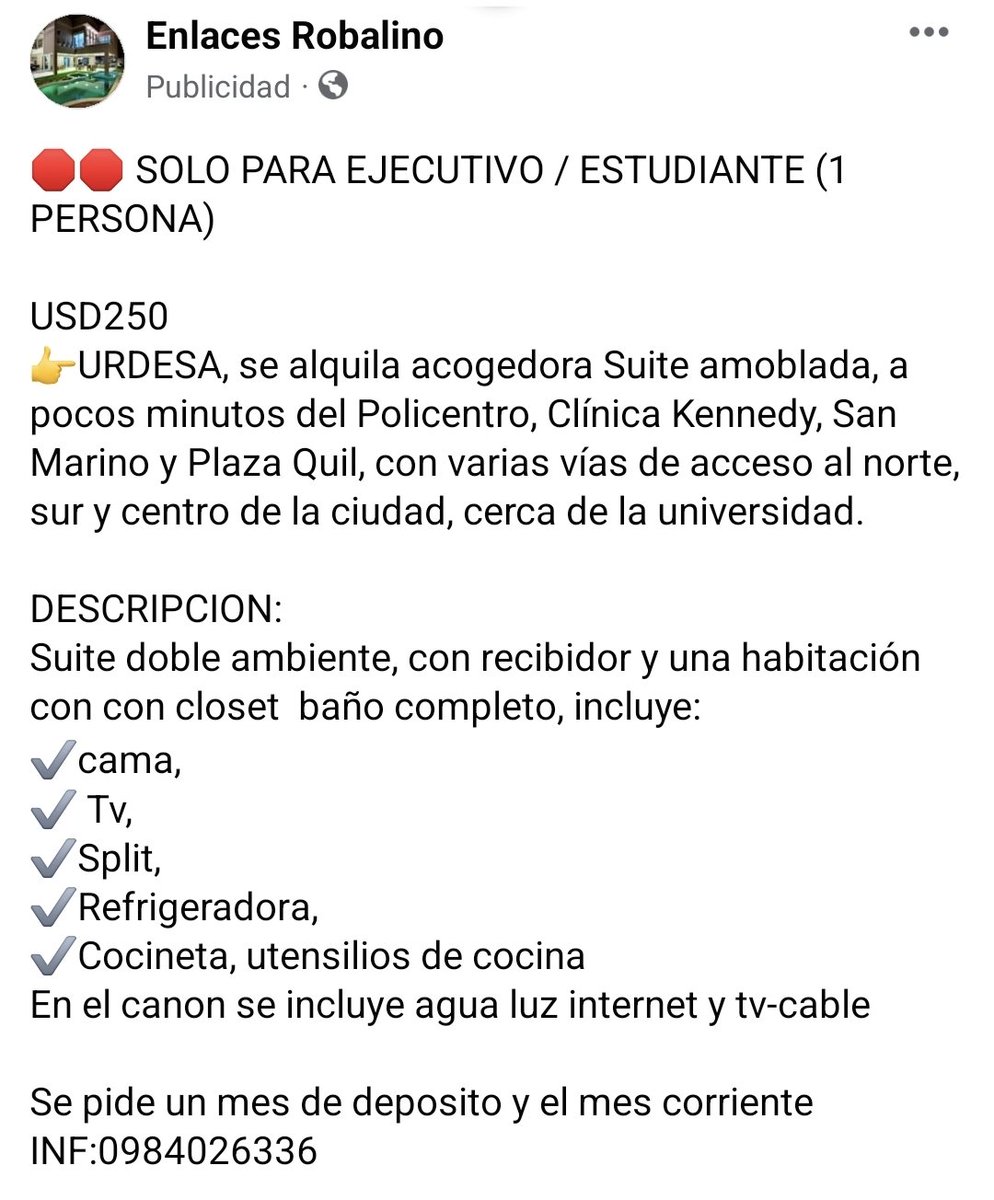 Enlaces Robalino
Publicidad ·

🛑🛑 SOLO PARA EJECUTIVO / ESTUDIANTE (1 PERSONA)

USD250
👉URDESA, se alquila acogedora Suite amoblada, a pocos minutos del Policentro, Clínica Kennedy, San Marino y Plaza Quil, con varias vías de acceso al norte, sur y centro de la ciudad, cerca de la universidad.

DESCRIPCION:
Suite doble ambiente, con recibidor y una habitación con con closet baño completo, incluye:
✔️cama,
✔️ Tv,
✔️Split,
✔️Refrigeradora,
✔️Cocineta, utensilios de cocina
En el canon se incluye agua luz internet y tv-cable

Se pide un mes de deposito y el mes corriente
INF:0984026336